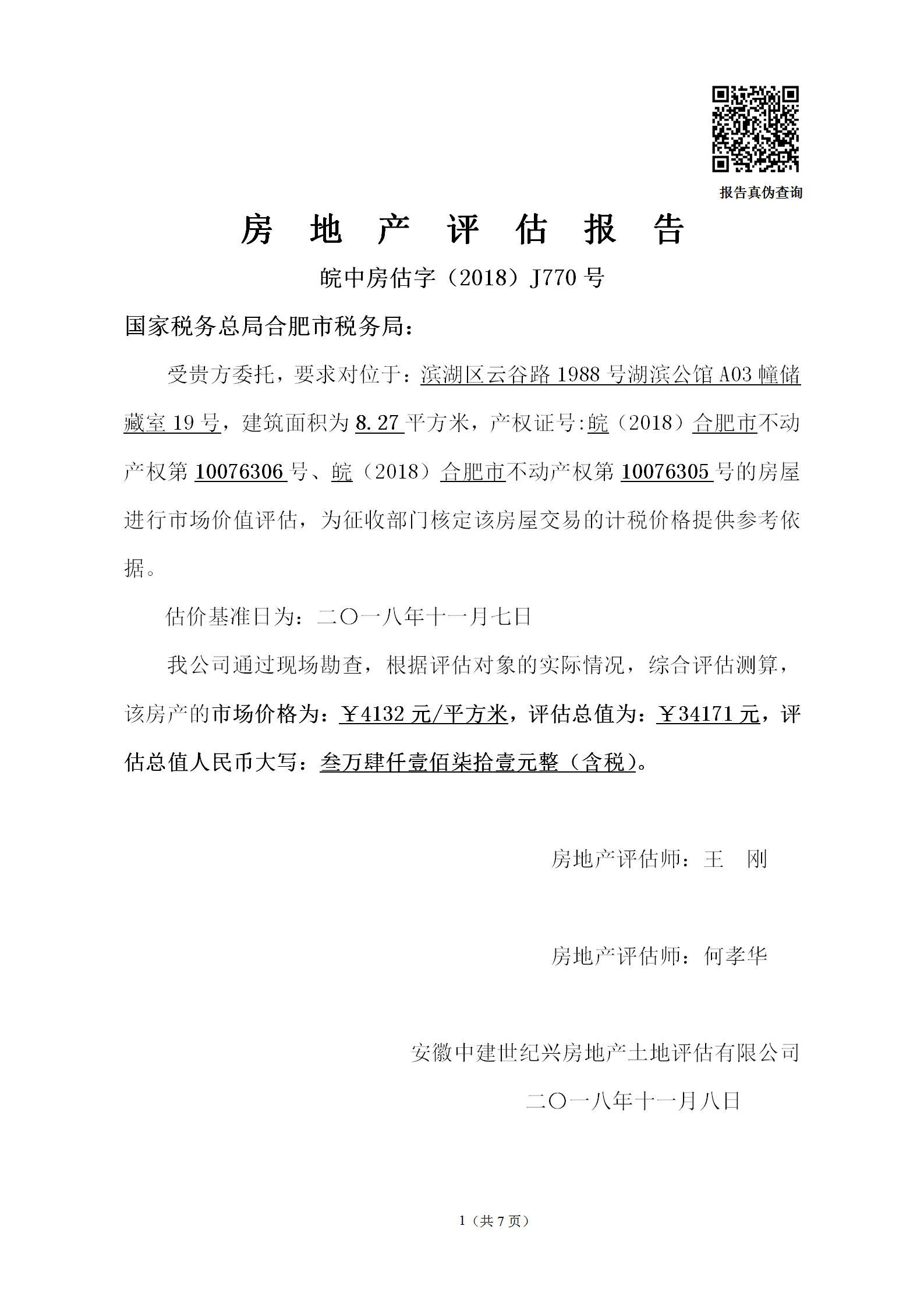 报告真伪查询

房 地 产 评 估 报 告

皖中房估字（2018）J770 号

国家税务总局合肥市税务局：

受贵方委托，要求对位于：滨湖区云谷路 1988 号湖滨公馆 A03 幢储藏室 19 号，建筑面积为 8.27 平方米，产权证号:皖（2018）合肥市不动产权第 10076306 号、皖（2018）合肥市不动产权第 10076305 号的房屋进行市场价值评估，为征收部门核定该房屋交易的计税价格提供参考依据。

估价基准日为：二〇一八年十一月七日

我公司通过现场勘查，根据评估对象的实际情况，综合评估测算，该房产的市场价格为：￥4132 元/平方米，评估总值为：￥34171 元，评估总值人民币大写：叁万肆仟壹佰柒拾壹元整（含税）。

房地产评估师：王　刚

房地产评估师：何孝华

安徽中建世纪兴房地产土地评估有限公司

二〇一八年十一月八日

1（共 7 页）